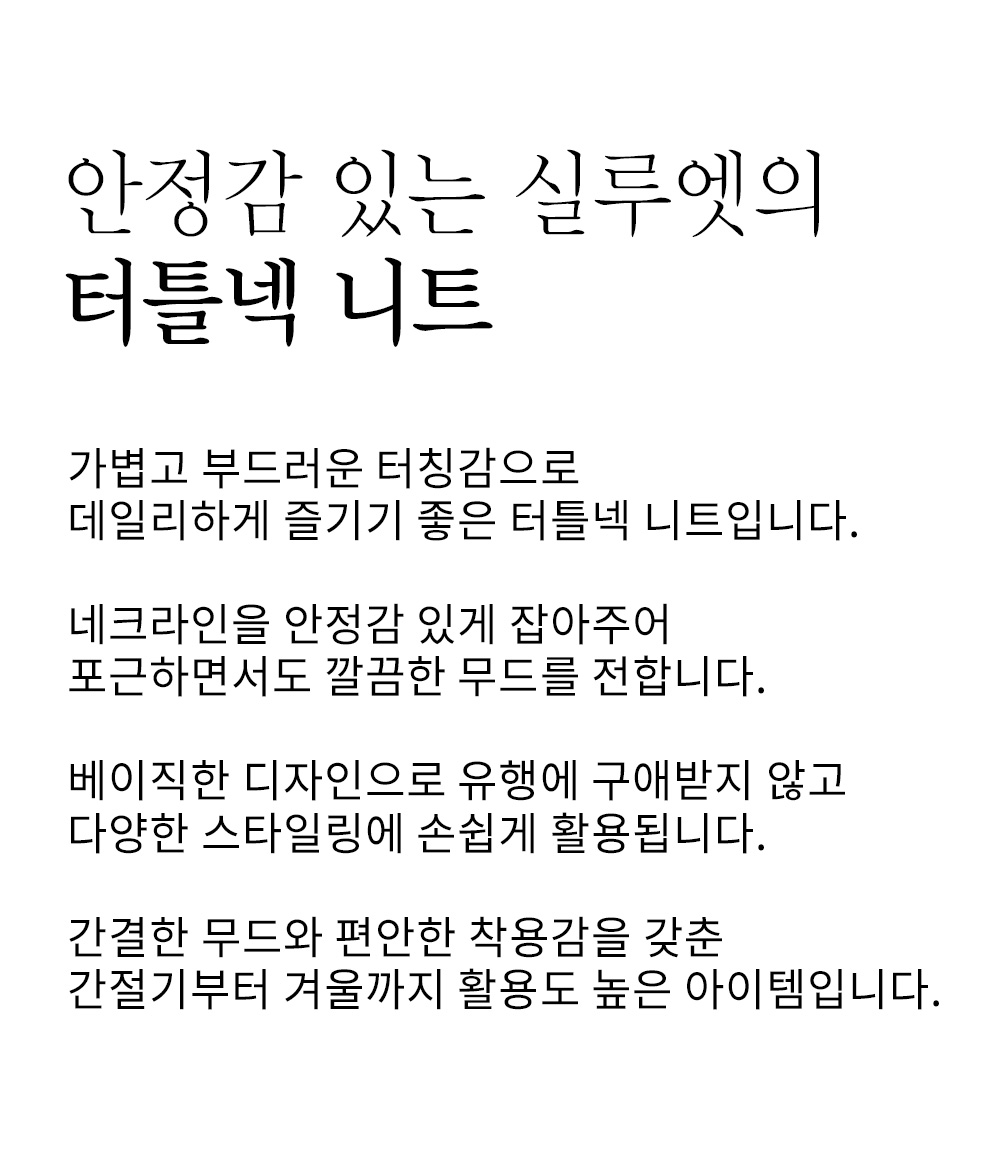 안정감 있는 실루엣의
터틀넥 니트

가볍고 부드러운 터칭감으로
데일리하게 즐기기 좋은 터틀넥 니트입니다.

네크라인을 안정감 있게 잡아주어
포근하면서도 깔끔한 무드를 전합니다.

베이직한 디자인으로 유행에 구애받지 않고
다양한 스타일링에 손쉽게 활용됩니다.

간결한 무드와 편안한 착용감을 갖춘
간절기부터 겨울까지 활용도 높은 아이템입니다.